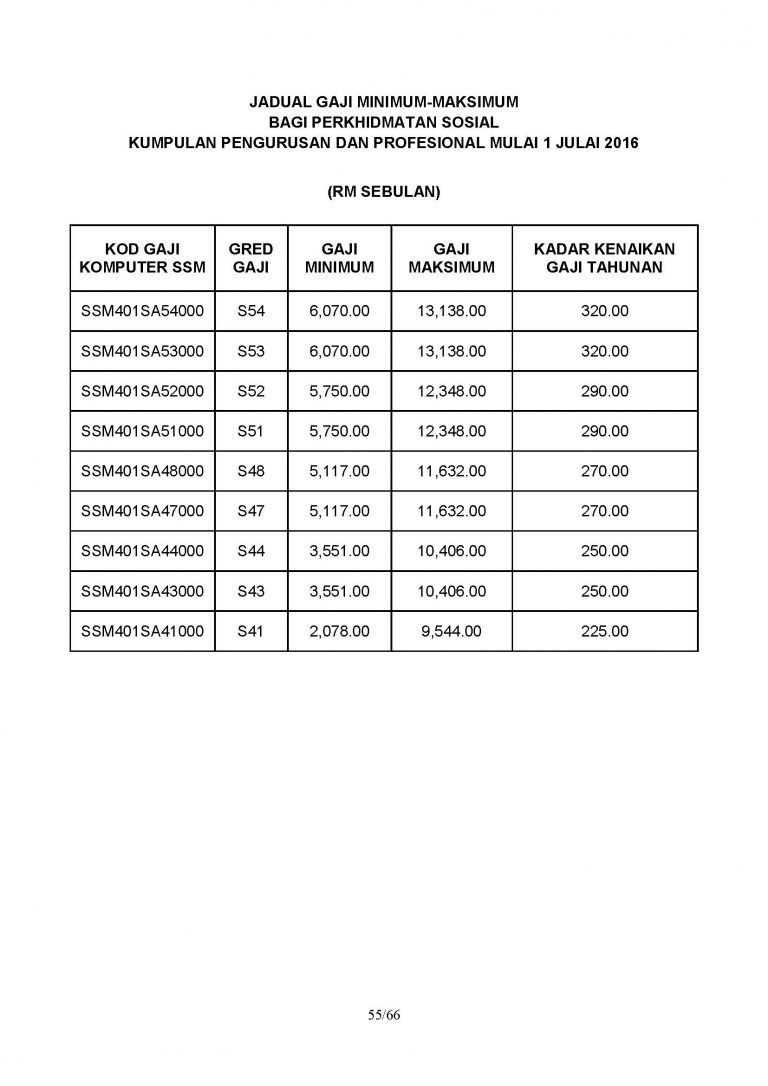 JADUAL GAJI MINIMUM-MAKSIMUM
BAGI PERKHIDMATAN SOSIAL
KUMPULAN PENGURUSAN DAN PROFESIONAL MULAI 1 JULAI 2016

(RM SEBULAN)

| KOD GAJI KOMPUTER SSM | GRED GAJI | GAJI MINIMUM | GAJI MAKSIMUM | KADAR KENAIKAN GAJI TAHUNAN |
|---|---|---|---|---|
| SSM401SA54000 | S54 | 6,070.00 | 13,138.00 | 320.00 |
| SSM401SA53000 | S53 | 6,070.00 | 13,138.00 | 320.00 |
| SSM401SA52000 | S52 | 5,750.00 | 12,348.00 | 290.00 |
| SSM401SA51000 | S51 | 5,750.00 | 12,348.00 | 290.00 |
| SSM401SA48000 | S48 | 5,117.00 | 11,632.00 | 270.00 |
| SSM401SA47000 | S47 | 5,117.00 | 11,632.00 | 270.00 |
| SSM401SA44000 | S44 | 3,551.00 | 10,406.00 | 250.00 |
| SSM401SA43000 | S43 | 3,551.00 | 10,406.00 | 250.00 |
| SSM401SA41000 | S41 | 2,078.00 | 9,544.00 | 225.00 |

55/66